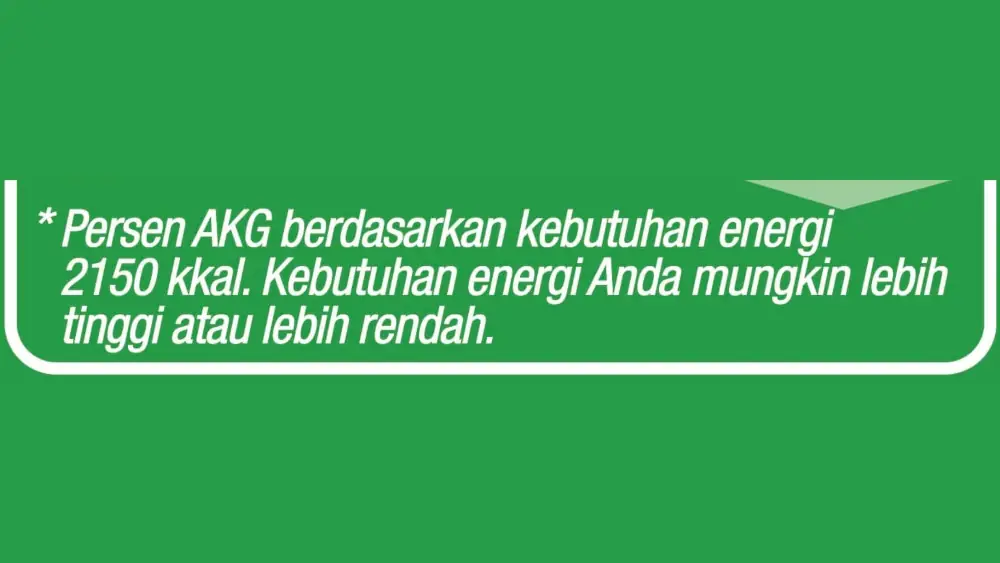 * Persen AKG berdasarkan kebutuhan energi 2150 kkal. Kebutuhan energi Anda mungkin lebih tinggi atau lebih rendah.